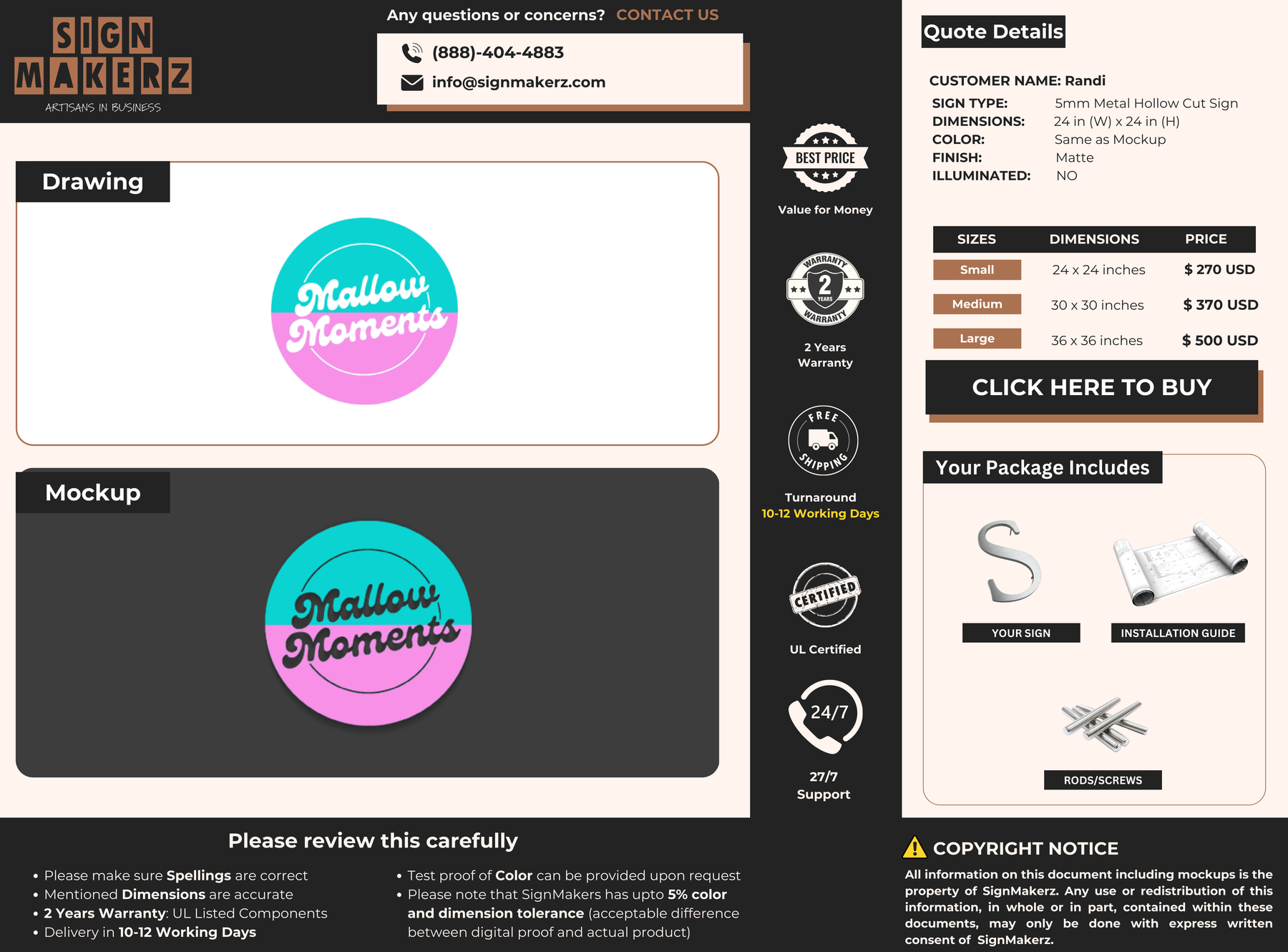 SIGN MAKERZ
ARTISANS IN BUSINESS

Any questions or concerns? CONTACT US

(888)-404-4883
info@signmakerz.com

Drawing

Mallow Moments

Mockup

Mallow Moments

BEST PRICE
Value for Money

WARRANTY 2 YEARS WARRANTY
2 Years Warranty

FREE SHIPPING
Turnaround
10-12 Working Days

CERTIFIED
UL Certified

24/7
27/7 Support

Quote Details

CUSTOMER NAME: Randi
SIGN TYPE: 5mm Metal Hollow Cut Sign
DIMENSIONS: 24 in (W) x 24 in (H)
COLOR: Same as Mockup
FINISH: Matte
ILLUMINATED: NO

| SIZES | DIMENSIONS | PRICE |
|---|---|---|
| Small | 24 x 24 inches | $ 270 USD |
| Medium | 30 x 30 inches | $ 370 USD |
| Large | 36 x 36 inches | $ 500 USD |

CLICK HERE TO BUY

Your Package Includes

YOUR SIGN
INSTALLATION GUIDE
RODS/SCREWS

Please review this carefully

• Please make sure Spellings are correct
• Mentioned Dimensions are accurate
• 2 Years Warranty: UL Listed Components
• Delivery in 10-12 Working Days

• Test proof of Color can be provided upon request
• Please note that SignMakers has upto 5% color and dimension tolerance (acceptable difference between digital proof and actual product)

COPYRIGHT NOTICE

All information on this document including mockups is the property of SignMakerz. Any use or redistribution of this information, in whole or in part, contained within these documents, may only be done with express written consent of SignMakerz.